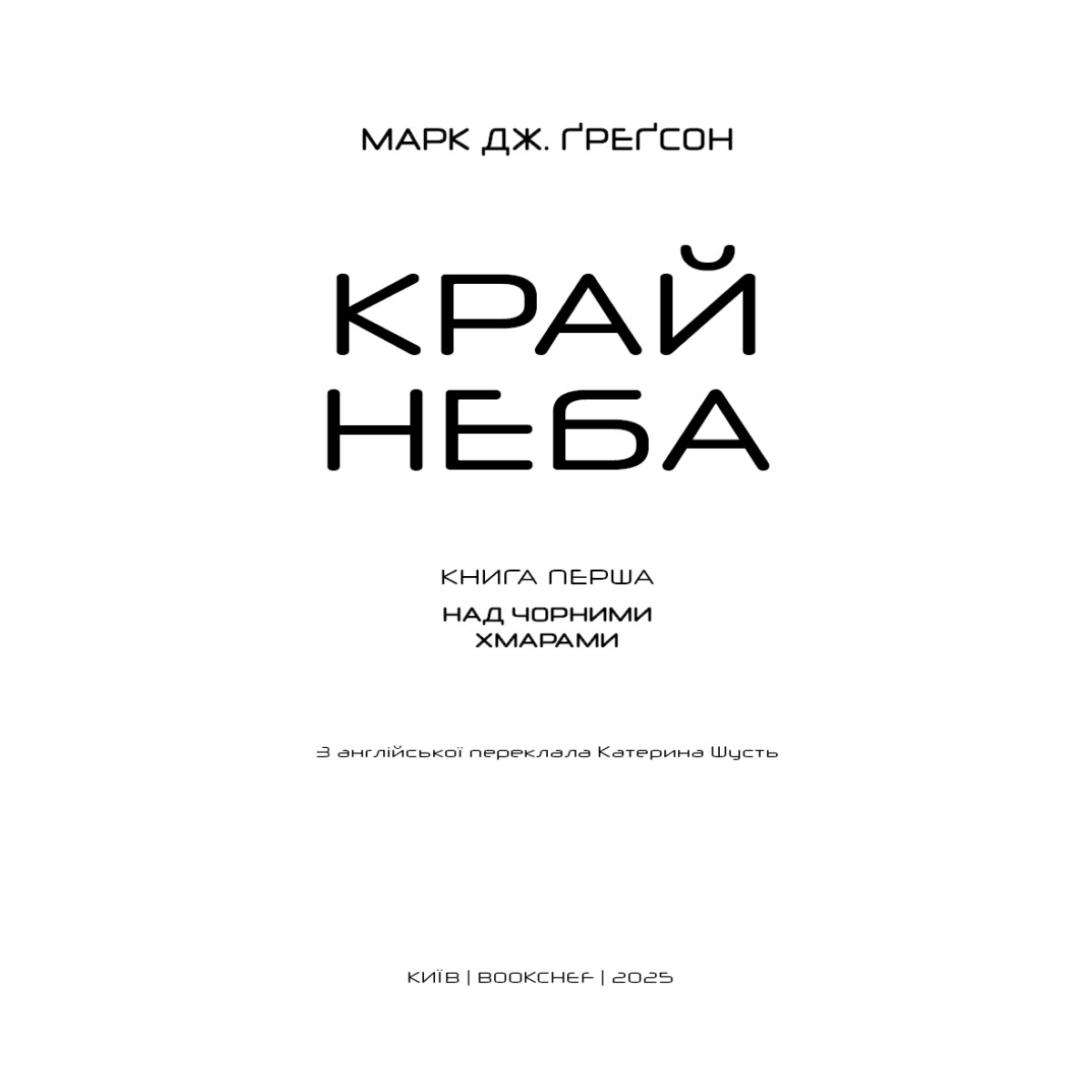 МАРК ДЖ. ҐРЕҐСОН

КРАЙ
НЕБА

КНИГА ПЕРША

НАД ЧОРНИМИ
ХМАРАМИ

З англійської переклала Катерина Шусть

КИЇВ | BOOKCHEF | 2025